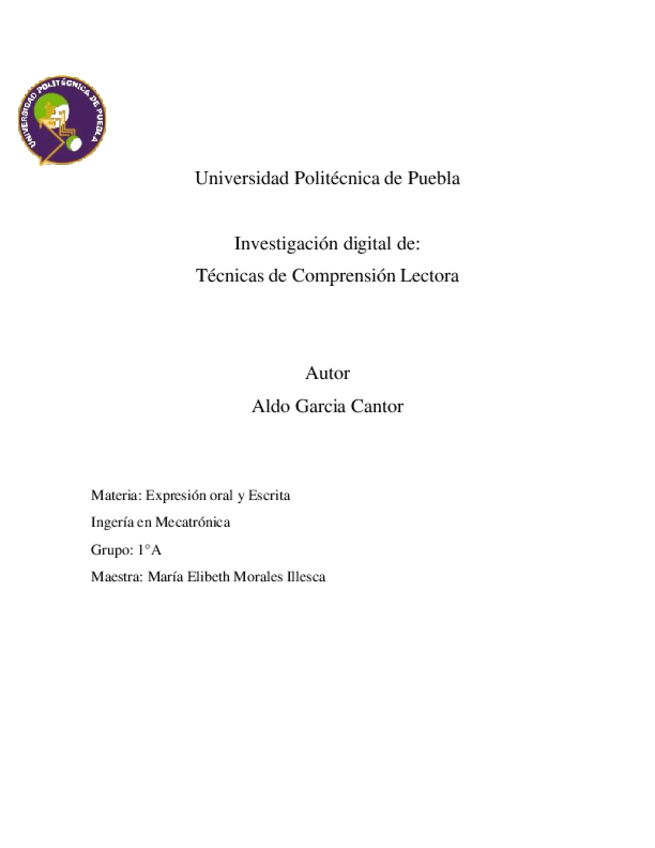 UNIVERSIDAD POLITÉCNICA DE PUEBLA

Universidad Politécnica de Puebla

Investigación digital de:
Técnicas de Comprensión Lectora

Autor
Aldo Garcia Cantor

Materia: Expresión oral y Escrita

Ingería en Mecatrónica

Grupo: 1°A

Maestra: María Elibeth Morales Illesca